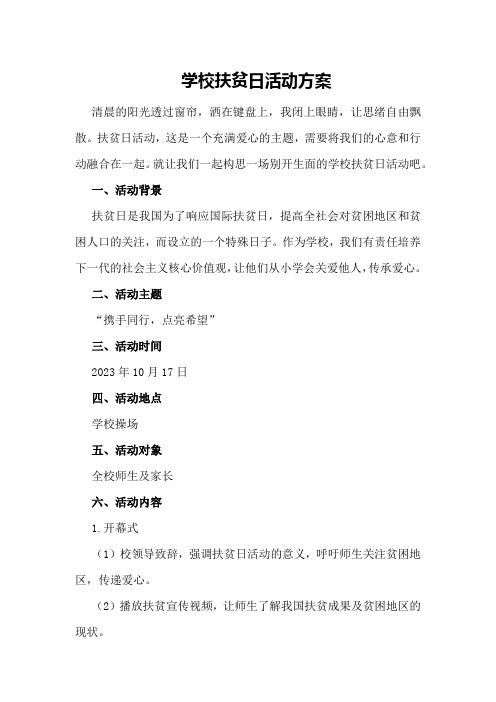 学校扶贫日活动方案

清晨的阳光透过窗帘，洒在键盘上，我闭上眼睛，让思绪自由飘散。扶贫日活动，这是一个充满爱心的主题，需要将我们的心意和行动融合在一起。就让我们一起构思一场别开生面的学校扶贫日活动吧。

一、活动背景

扶贫日是我国为了响应国际扶贫日，提高全社会对贫困地区和贫困人口的关注，而设立的一个特殊日子。作为学校，我们有责任培养下一代的社会主义核心价值观，让他们从小学会关爱他人，传承爱心。

二、活动主题

“携手同行，点亮希望”

三、活动时间

2023 年 10 月 17 日

四、活动地点

学校操场

五、活动对象

全校师生及家长

六、活动内容

1.开幕式

（1）校领导致辞，强调扶贫日活动的意义，呼吁师生关注贫困地区，传递爱心。

（2）播放扶贫宣传视频，让师生了解我国扶贫成果及贫困地区的现状。